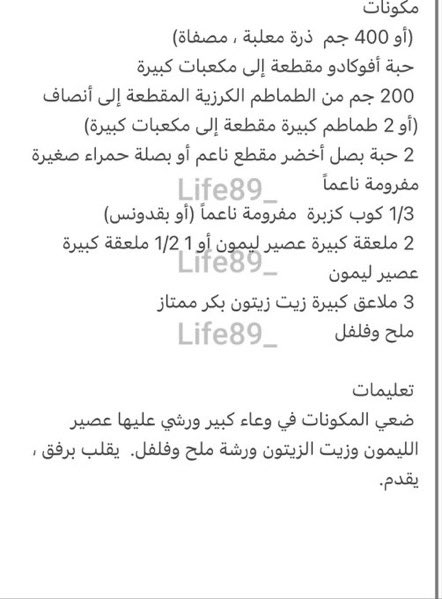 مكونات
(أو 400 جم ذرة معلبة ، مصفاة)
حبة أفوكادو مقطعة إلى مكعبات كبيرة
200 جم من الطماطم الكرزية المقطعة إلى أنصاف
(أو 2 طماطم كبيرة مقطعة إلى مكعبات كبيرة)
2 حبة بصل أخضر مقطع ناعم أو بصلة حمراء صغيرة مفرومة ناعماً
Life89_
1/3 كوب كزبرة مفرومة ناعماً (أو بقدونس)
2 ملعقة كبيرة عصير ليمون أو 1 1/2 ملعقة كبيرة عصير ليمون
Life89_
3 ملاعق كبيرة زيت زيتون بكر ممتاز
ملح وفلفل
Life89_

تعليمات
ضعي المكونات في وعاء كبير ورشي عليها عصير الليمون وزيت الزيتون ورشة ملح وفلفل. يقلب برفق ، يقدم.